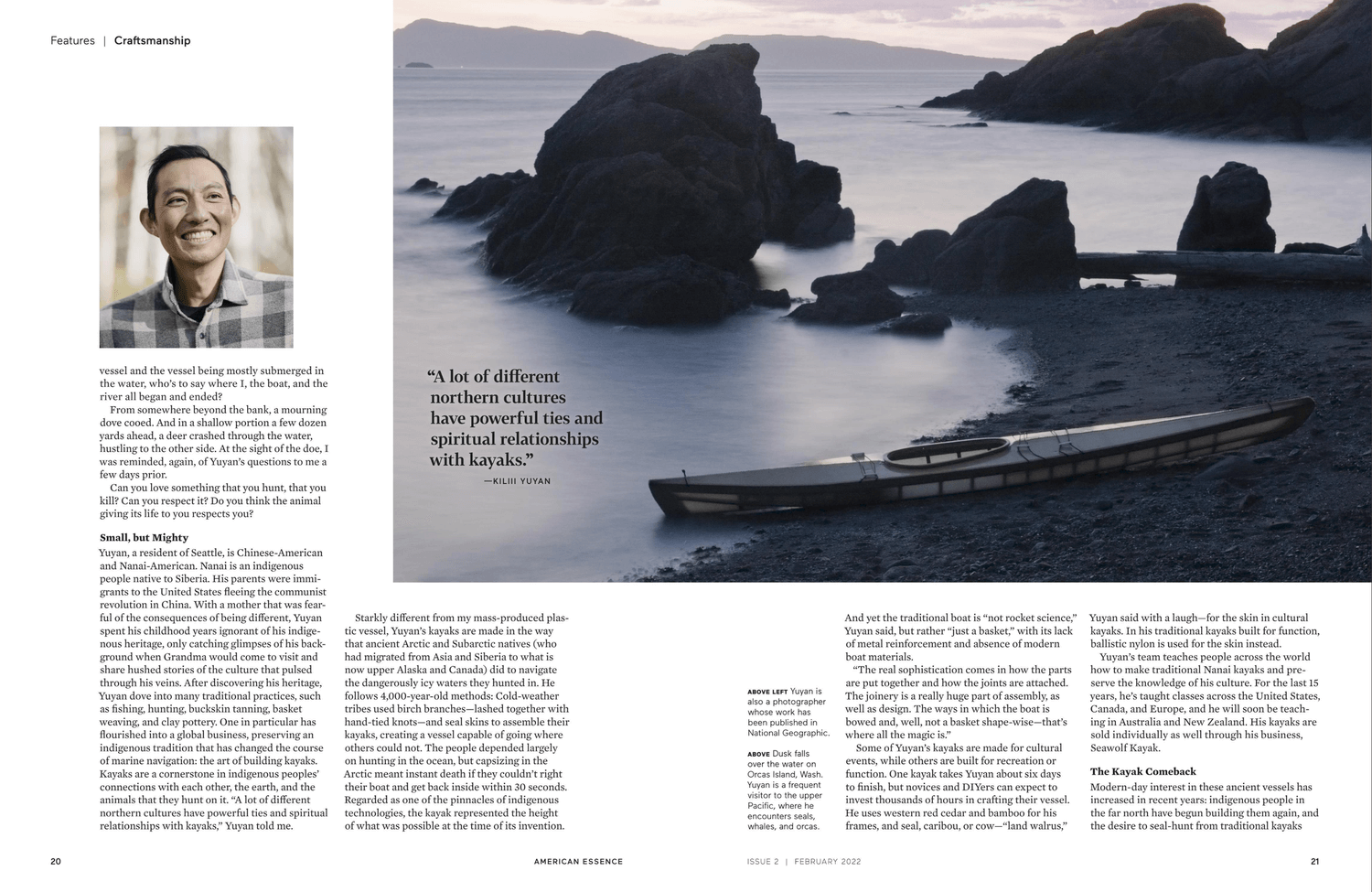 Features | Craftsmanship

vessel and the vessel being mostly submerged in the water, who's to say where I, the boat, and the river all began and ended?

From somewhere beyond the bank, a mourning dove cooed. And in a shallow portion a few dozen yards ahead, a deer crashed through the water, hustling to the other side. At the sight of the doe, I was reminded, again, of Yuyan's questions to me a few days prior.

Can you love something that you hunt, that you kill? Can you respect it? Do you think the animal giving its life to you respects you?

Small, but Mighty

Yuyan, a resident of Seattle, is Chinese-American and Nanai-American. Nanai is an indigenous people native to Siberia. His parents were immigrants to the United States fleeing the communist revolution in China. With a mother that was fearful of the consequences of being different, Yuyan spent his childhood years ignorant of his indigenous heritage, only catching glimpses of his background when Grandma would come to visit and share hushed stories of the culture that pulsed through his veins. After discovering his heritage, Yuyan dove into many traditional practices, such as fishing, hunting, buckskin tanning, basket weaving, and clay pottery. One in particular has flourished into a global business, preserving an indigenous tradition that has changed the course of marine navigation: the art of building kayaks. Kayaks are a cornerstone in indigenous peoples' connections with each other, the earth, and the animals that they hunt on it. "A lot of different northern cultures have powerful ties and spiritual relationships with kayaks," Yuyan told me.

"A lot of different northern cultures have powerful ties and spiritual relationships with kayaks."
—KILIII YUYAN

Starkly different from my mass-produced plastic vessel, Yuyan's kayaks are made in the way that ancient Arctic and Subarctic natives (who had migrated from Asia and Siberia to what is now upper Alaska and Canada) did to navigate the dangerously icy waters they hunted in. He follows 4,000-year-old methods: Cold-weather tribes used birch branches—lashed together with hand-tied knots—and seal skins to assemble their kayaks, creating a vessel capable of going where others could not. The people depended largely on hunting in the ocean, but capsizing in the Arctic meant instant death if they couldn't right their boat and get back inside within 30 seconds. Regarded as one of the pinnacles of indigenous technologies, the kayak represented the height of what was possible at the time of its invention.

ABOVE LEFT Yuyan is also a photographer whose work has been published in National Geographic.

ABOVE Dusk falls over the water on Orcas Island, Wash. Yuyan is a frequent visitor to the upper Pacific, where he encounters seals, whales, and orcas.

And yet the traditional boat is "not rocket science," Yuyan said, but rather "just a basket," with its lack of metal reinforcement and absence of modern boat materials.

"The real sophistication comes in how the parts are put together and how the joints are attached. The joinery is a really huge part of assembly, as well as design. The ways in which the boat is bowed and, well, not a basket shape-wise—that's where all the magic is."

Some of Yuyan's kayaks are made for cultural events, while others are built for recreation or function. One kayak takes Yuyan about six days to finish, but novices and DIYers can expect to invest thousands of hours in crafting their vessel. He uses western red cedar and bamboo for his frames, and seal, caribou, or cow—"land walrus,"

Yuyan said with a laugh—for the skin in cultural kayaks. In his traditional kayaks built for function, ballistic nylon is used for the skin instead.

Yuyan's team teaches people across the world how to make traditional Nanai kayaks and preserve the knowledge of his culture. For the last 15 years, he's taught classes across the United States, Canada, and Europe, and he will soon be teaching in Australia and New Zealand. His kayaks are sold individually as well through his business, Seawolf Kayak.

The Kayak Comeback

Modern-day interest in these ancient vessels has increased in recent years: indigenous people in the far north have begun building them again, and the desire to seal-hunt from traditional kayaks

20 AMERICAN ESSENCE ISSUE 2 | FEBRUARY 2022 21